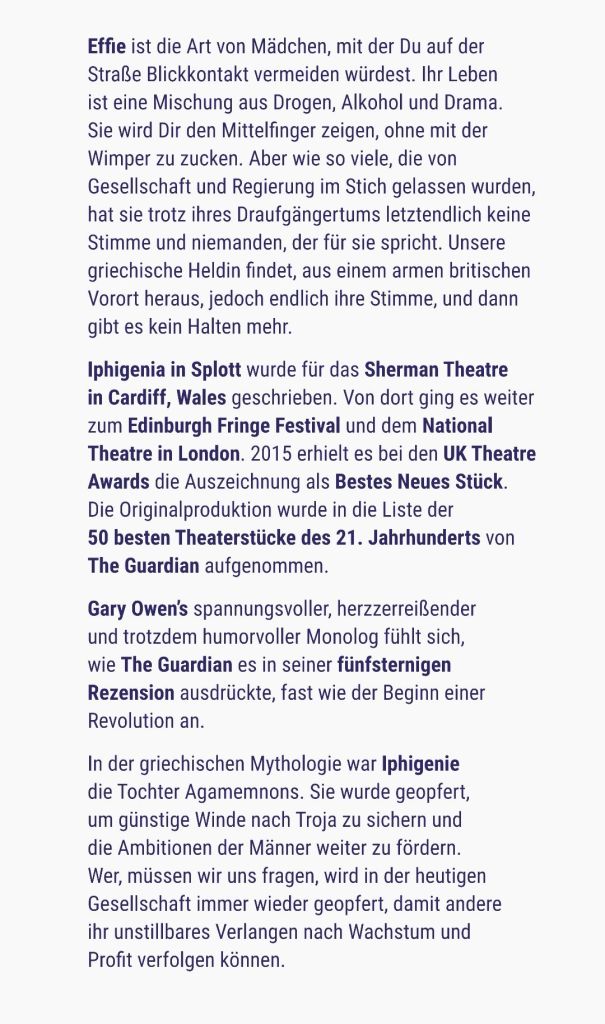 Effie ist die Art von Mädchen, mit der Du auf der Straße Blickkontakt vermeiden würdest. Ihr Leben ist eine Mischung aus Drogen, Alkohol und Drama. Sie wird Dir den Mittelfinger zeigen, ohne mit der Wimper zu zucken. Aber wie so viele, die von Gesellschaft und Regierung im Stich gelassen wurden, hat sie trotz ihres Draufgängertums letztendlich keine Stimme und niemanden, der für sie spricht. Unsere griechische Heldin findet, aus einem armen britischen Vorort heraus, jedoch endlich ihre Stimme, und dann gibt es kein Halten mehr.

Iphigenia in Splott wurde für das Sherman Theatre in Cardiff, Wales geschrieben. Von dort ging es weiter zum Edinburgh Fringe Festival und dem National Theatre in London. 2015 erhielt es bei den UK Theatre Awards die Auszeichnung als Bestes Neues Stück. Die Originalproduktion wurde in die Liste der 50 besten Theaterstücke des 21. Jahrhunderts von The Guardian aufgenommen.

Gary Owen's spannungsvoller, herzzerreißender und trotzdem humorvoller Monolog fühlt sich, wie The Guardian es in seiner fünfsternigen Rezension ausdrückte, fast wie der Beginn einer Revolution an.

In der griechischen Mythologie war Iphigenie die Tochter Agamemnons. Sie wurde geopfert, um günstige Winde nach Troja zu sichern und die Ambitionen der Männer weiter zu fördern. Wer, müssen wir uns fragen, wird in der heutigen Gesellschaft immer wieder geopfert, damit andere ihr unstillbares Verlangen nach Wachstum und Profit verfolgen können.